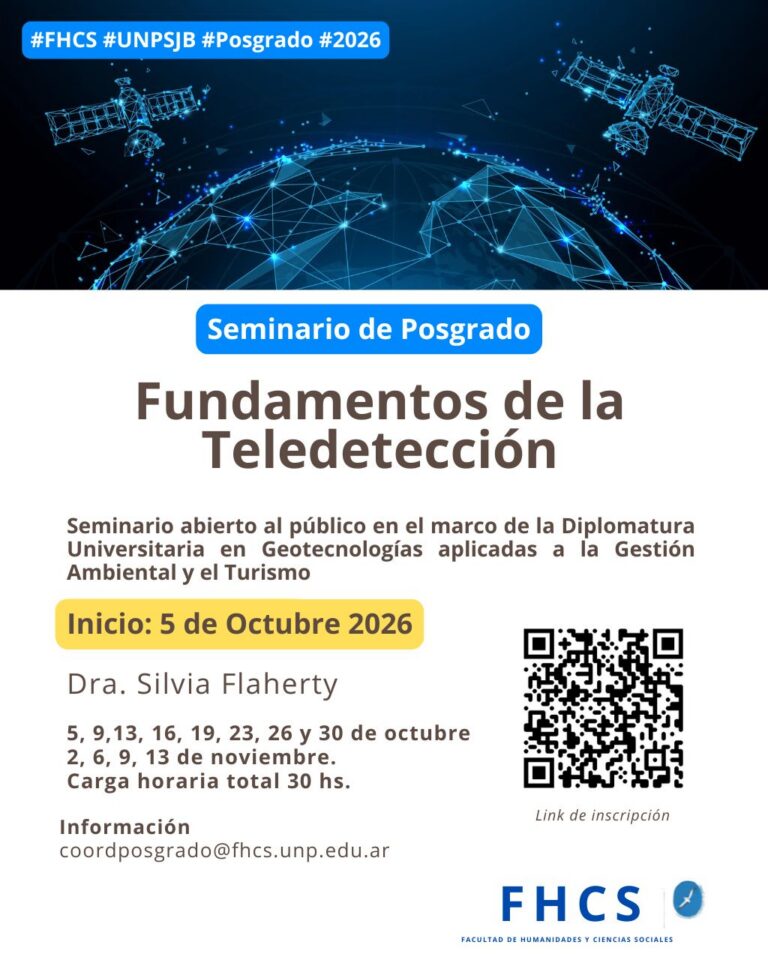 #FHCS #UNPSJB #Posgrado #2026

Seminario de Posgrado

Fundamentos de la Teledetección

Seminario abierto al público en el marco de la Diplomatura Universitaria en Geotecnologías aplicadas a la Gestión Ambiental y el Turismo

Inicio: 5 de Octubre 2026

Dra. Silvia Flaherty

5, 9,13, 16, 19, 23, 26 y 30 de octubre
2, 6, 9, 13 de noviembre.
Carga horaria total 30 hs.

Link de inscripción

Información
coordposgrado@fhcs.unp.edu.ar

FHCS
FACULTAD DE HUMANIDADES Y CIENCIAS SOCIALES